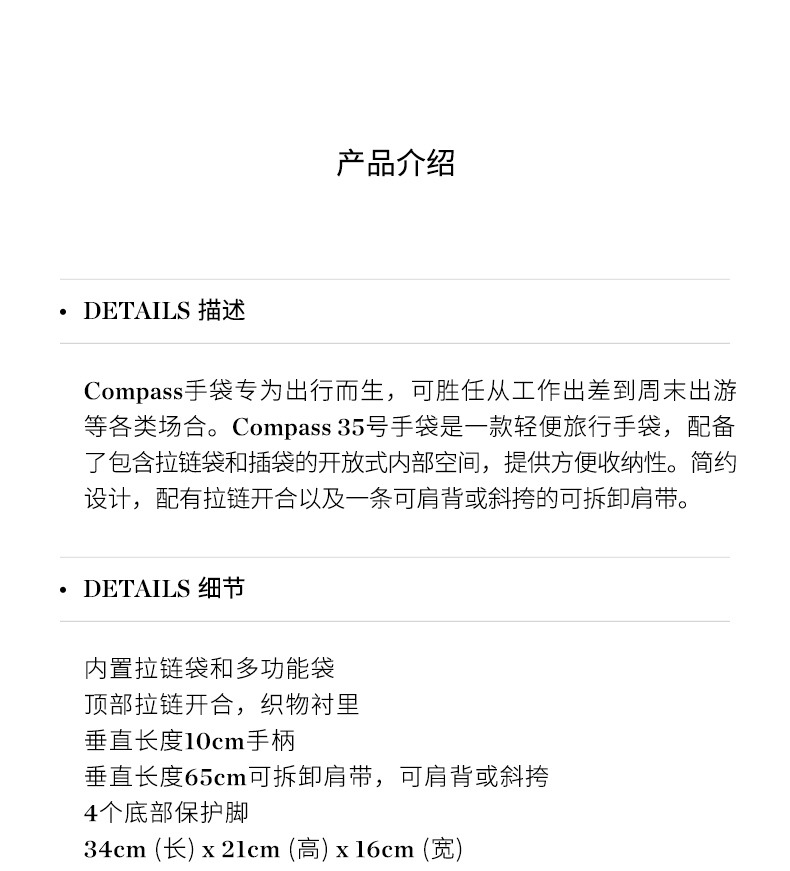 产品介绍

• DETAILS 描述

Compass手袋专为出行而生，可胜任从工作出差到周末出游等各类场合。Compass 35号手袋是一款轻便旅行手袋，配备了包含拉链袋和插袋的开放式内部空间，提供方便收纳性。简约设计，配有拉链开合以及一条可肩背或斜挎的可拆卸肩带。

• DETAILS 细节

内置拉链袋和多功能袋
顶部拉链开合，织物衬里
垂直长度10cm手柄
垂直长度65cm可拆卸肩带，可肩背或斜挎
4个底部保护脚
34cm (长) x 21cm (高) x 16cm (宽)